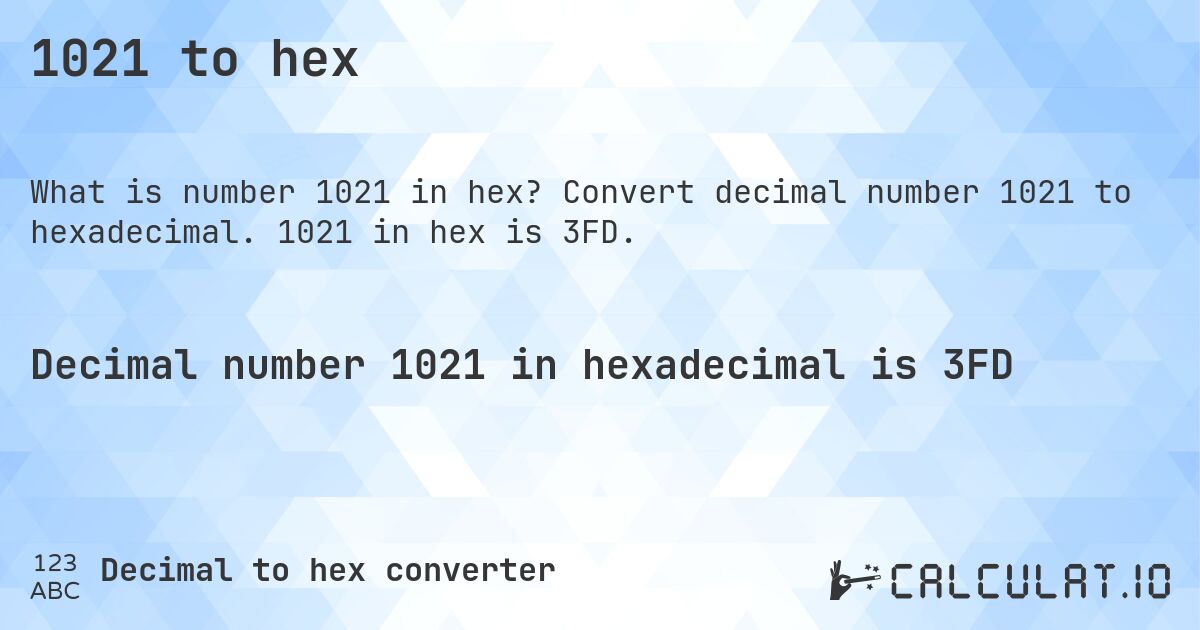 1021 to hex

What is number 1021 in hex? Convert decimal number 1021 to hexadecimal. 1021 in hex is 3FD.

Decimal number 1021 in hexadecimal is 3FD

123
ABC
Decimal to hex converter

CALCULAT.IO